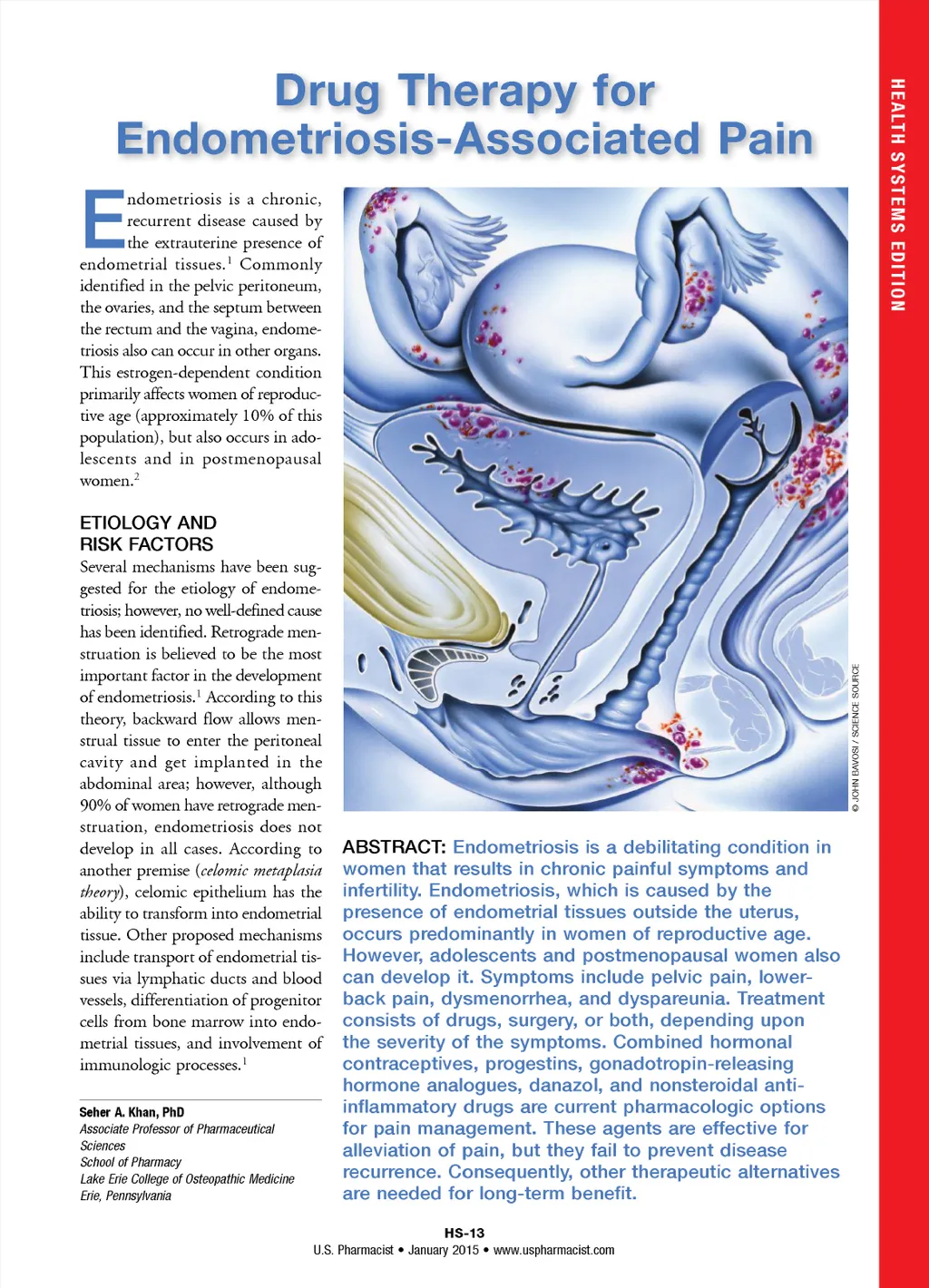 HEALTH SYSTEMS EDITION

Drug Therapy for Endometriosis-Associated Pain

Endometriosis is a chronic, recurrent disease caused by the extrauterine presence of endometrial tissues.$^1$ Commonly identified in the pelvic peritoneum, the ovaries, and the septum between the rectum and the vagina, endometriosis also can occur in other organs. This estrogen-dependent condition primarily affects women of reproductive age (approximately 10% of this population), but also occurs in adolescents and in postmenopausal women.$^2$

ETIOLOGY AND RISK FACTORS

Several mechanisms have been suggested for the etiology of endometriosis; however, no well-defined cause has been identified. Retrograde menstruation is believed to be the most important factor in the development of endometriosis.$^1$ According to this theory, backward flow allows menstrual tissue to enter the peritoneal cavity and get implanted in the abdominal area; however, although 90% of women have retrograde menstruation, endometriosis does not develop in all cases. According to another premise (celomic metaplasia theory), celomic epithelium has the ability to transform into endometrial tissue. Other proposed mechanisms include transport of endometrial tissues via lymphatic ducts and blood vessels, differentiation of progenitor cells from bone marrow into endometrial tissues, and involvement of immunologic processes.$^1$

Seher A. Khan, PhD
Associate Professor of Pharmaceutical Sciences
School of Pharmacy
Lake Erie College of Osteopathic Medicine
Erie, Pennsylvania

© JOHN BAVOSI / SCIENCE SOURCE

ABSTRACT: Endometriosis is a debilitating condition in women that results in chronic painful symptoms and infertility. Endometriosis, which is caused by the presence of endometrial tissues outside the uterus, occurs predominantly in women of reproductive age. However, adolescents and postmenopausal women also can develop it. Symptoms include pelvic pain, lower-back pain, dysmenorrhea, and dyspareunia. Treatment consists of drugs, surgery, or both, depending upon the severity of the symptoms. Combined hormonal contraceptives, progestins, gonadotropin-releasing hormone analogues, danazol, and nonsteroidal anti-inflammatory drugs are current pharmacologic options for pain management. These agents are effective for alleviation of pain, but they fail to prevent disease recurrence. Consequently, other therapeutic alternatives are needed for long-term benefit.

HS-13
U.S. Pharmacist • January 2015 • www.uspharmacist.com